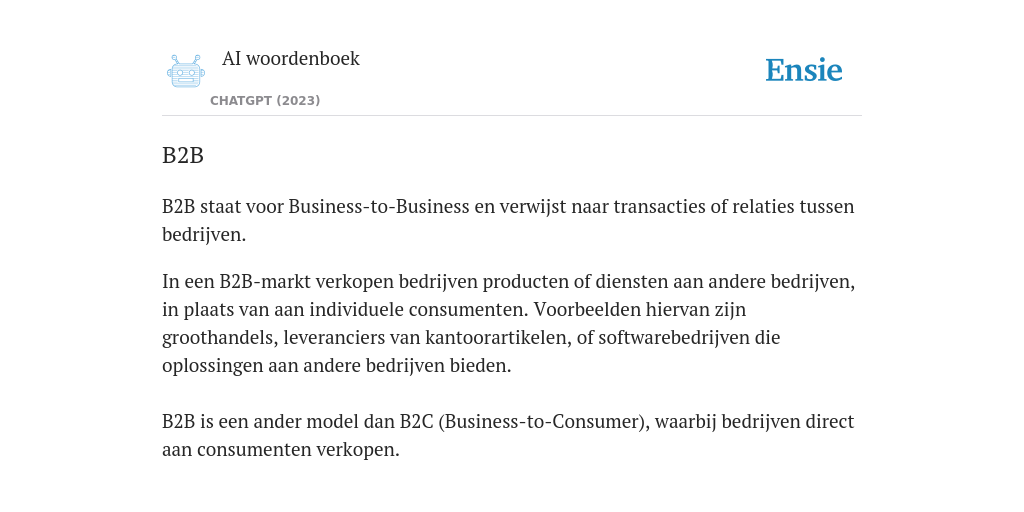 AI woordenboek

CHATGPT (2023)

Ensie

B2B

B2B staat voor Business-to-Business en verwijst naar transacties of relaties tussen bedrijven.

In een B2B-markt verkopen bedrijven producten of diensten aan andere bedrijven, in plaats van aan individuele consumenten. Voorbeelden hiervan zijn groothandels, leveranciers van kantoorartikelen, of softwarebedrijven die oplossingen aan andere bedrijven bieden.

B2B is een ander model dan B2C (Business-to-Consumer), waarbij bedrijven direct aan consumenten verkopen.